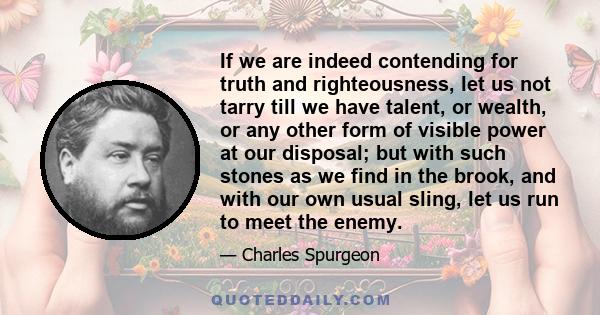 If we are indeed contending for truth and righteousness, let us not tarry till we have talent, or wealth, or any other form of visible power at our disposal; but with such stones as we find in the brook, and with our own usual sling, let us run to meet the enemy.

— Charles Spurgeon

QUOTEDDAILY.COM